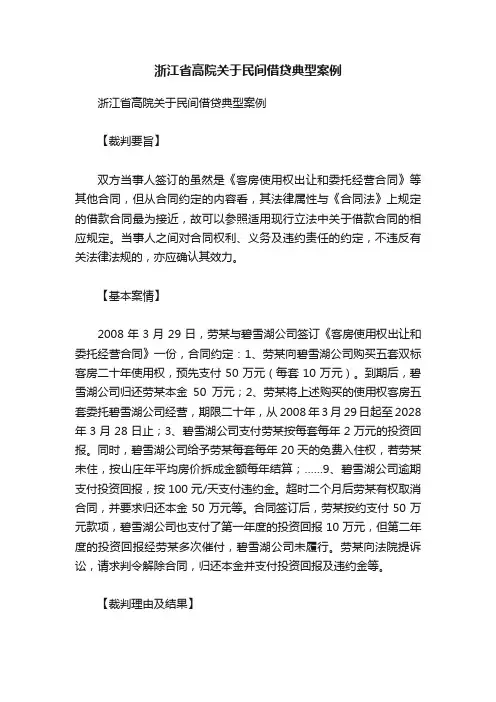 浙江省高院关于民间借贷典型案例

浙江省高院关于民间借贷典型案例

【裁判要旨】

双方当事人签订的虽然是《客房使用权出让和委托经营合同》等其他合同，但从合同约定的内容看，其法律属性与《合同法》上规定的借款合同最为接近，故可以参照适用现行立法中关于借款合同的相应规定。当事人之间对合同权利、义务及违约责任的约定，不违反有关法律法规的，亦应确认其效力。

【基本案情】

2008 年 3 月 29 日，劳某与碧雪湖公司签订《客房使用权出让和委托经营合同》一份，合同约定：1、劳某向碧雪湖公司购买五套双标客房二十年使用权，预先支付 50 万元（每套 10 万元）。到期后，碧雪湖公司归还劳某本金 50 万元；2、劳某将上述购买的使用权客房五套委托碧雪湖公司经营，期限二十年，从 2008 年 3 月 29 日起至 2028 年 3 月 28 日止；3、碧雪湖公司支付劳某按每套每年 2 万元的投资回报。同时，碧雪湖公司给予劳某每套每年 20 天的免费入住权，若劳某未住，按山庄年平均房价拆成金额每年结算；......9、碧雪湖公司逾期支付投资回报，按 100 元/天支付违约金。超时二个月后劳某有权取消合同，并要求归还本金 50 万元等。合同签订后，劳某按约支付 50 万元款项，碧雪湖公司也支付了第一年度的投资回报 10 万元，但第二年度的投资回报经劳某多次催付，碧雪湖公司未履行。劳某向法院提诉讼，请求判令解除合同，归还本金并支付投资回报及违约金等。

【裁判理由及结果】